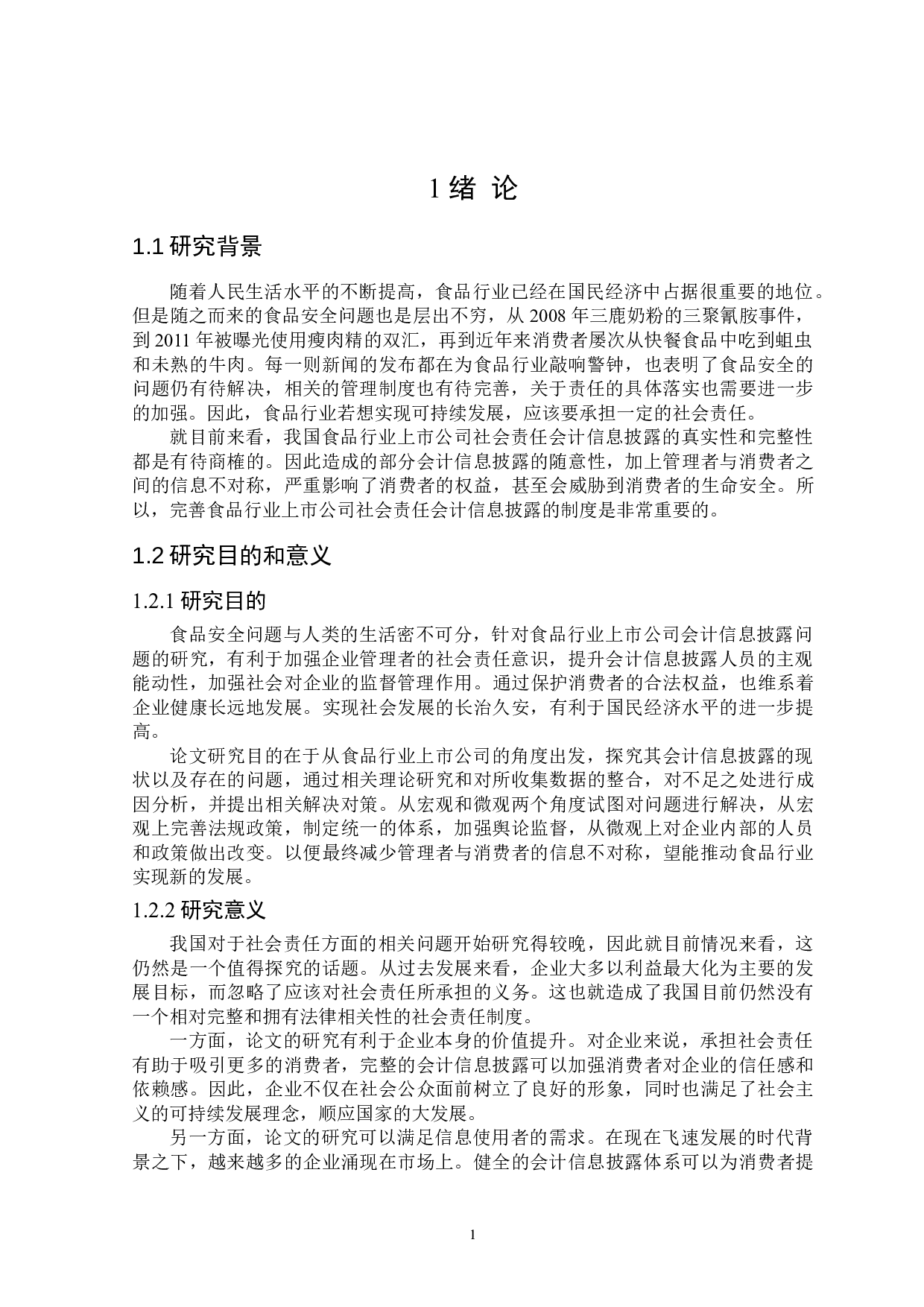 1 绪 论

1.1 研究背景

随着人民生活水平的不断提高，食品行业已经在国民经济中占据很重要的地位。但是随之而来的食品安全问题也是层出不穷，从 2008 年三鹿奶粉的三聚氰胺事件，到 2011 年被曝光使用瘦肉精的双汇，再到近年来消费者屡次从快餐食品中吃到蛆虫和未熟的牛肉。每一则新闻的发布都在为食品行业敲响警钟，也表明了食品安全的问题仍有待解决，相关的管理制度也有待完善，关于责任的具体落实也需要进一步的加强。因此，食品行业若想实现可持续发展，应该要承担一定的社会责任。

就目前来看，我国食品行业上市公司社会责任会计信息披露的真实性和完整性都是有待商榷的。因此造成的部分会计信息披露的随意性，加上管理者与消费者之间的信息不对称，严重影响了消费者的权益，甚至会威胁到消费者的生命安全。所以，完善食品行业上市公司社会责任会计信息披露的制度是非常重要的。

1.2 研究目的和意义

1.2.1 研究目的

食品安全问题与人类的生活密不可分，针对食品行业上市公司会计信息披露问题的研究，有利于加强企业管理者的社会责任意识，提升会计信息披露人员的主观能动性，加强社会对企业的监督管理作用。通过保护消费者的合法权益，也维系着企业健康长远地发展。实现社会发展的长治久安，有利于国民经济水平的进一步提高。

论文研究目的在于从食品行业上市公司的角度出发，探究其会计信息披露的现状以及存在的问题，通过相关理论研究和对所收集数据的整合，对不足之处进行成因分析，并提出相关解决对策。从宏观和微观两个角度试图对问题进行解决，从宏观上完善法规政策，制定统一的体系，加强舆论监督，从微观上对企业内部的人员和政策做出改变。以便最终减少管理者与消费者的信息不对称，望能推动食品行业实现新的发展。

1.2.2 研究意义

我国对于社会责任方面的相关问题开始研究得较晚，因此就目前情况来看，这仍然是一个值得探究的话题。从过去发展来看，企业大多以利益最大化为主要的发展目标，而忽略了应该对社会责任所承担的义务。这也就造成了我国目前仍然没有一个相对完整和拥有法律相关性的社会责任制度。

一方面，论文的研究有利于企业本身的价值提升。对企业来说，承担社会责任有助于吸引更多的消费者，完整的会计信息披露可以加强消费者对企业的信任感和依赖感。因此，企业不仅在社会公众面前树立了良好的形象，同时也满足了社会主义的可持续发展理念，顺应国家的大发展。

另一方面，论文的研究可以满足信息使用者的需求。在现在飞速发展的时代背景之下，越来越多的企业涌现在市场上。健全的会计信息披露体系可以为消费者提

1